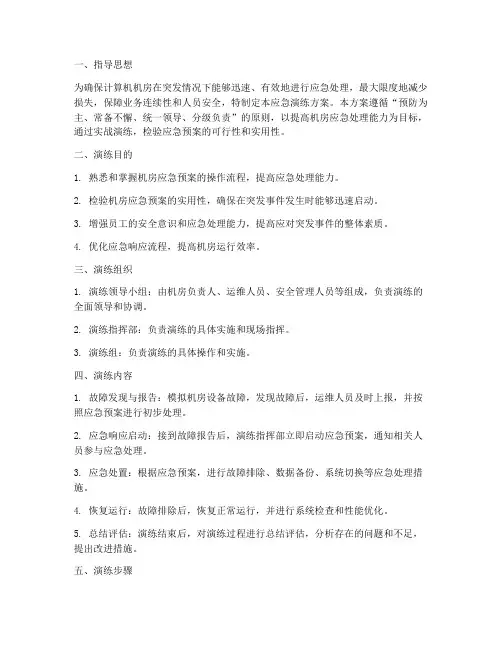 一、指导思想

为确保计算机机房在突发情况下能够迅速、有效地进行应急处理，最大限度地减少损失，保障业务连续性和人员安全，特制定本应急演练方案。本方案遵循“预防为主、常备不懈、统一领导、分级负责”的原则，以提高机房应急处理能力为目标，通过实战演练，检验应急预案的可行性和实用性。

二、演练目的

1. 熟悉和掌握机房应急预案的操作流程，提高应急处理能力。

2. 检验机房应急预案的实用性，确保在突发事件发生时能够迅速启动。

3. 增强员工的安全意识和应急处理能力，提高应对突发事件的整体素质。

4. 优化应急响应流程，提高机房运行效率。

三、演练组织

1. 演练领导小组：由机房负责人、运维人员、安全管理人员等组成，负责演练的全面领导和协调。

2. 演练指挥部：负责演练的具体实施和现场指挥。

3. 演练组：负责演练的具体操作和实施。

四、演练内容

1. 故障发现与报告：模拟机房设备故障，发现故障后，运维人员及时上报，并按照应急预案进行初步处理。

2. 应急响应启动：接到故障报告后，演练指挥部立即启动应急预案，通知相关人员参与应急处理。

3. 应急处置：根据应急预案，进行故障排除、数据备份、系统切换等应急处理措施。

4. 恢复运行：故障排除后，恢复正常运行，并进行系统检查和性能优化。

5. 总结评估：演练结束后，对演练过程进行总结评估，分析存在的问题和不足，提出改进措施。

五、演练步骤